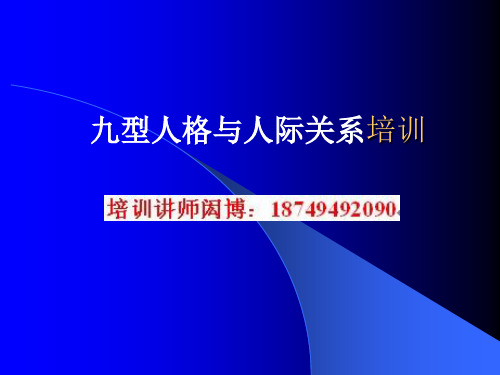 九型人格与人际关系培训

培训讲师闵博：18749492090